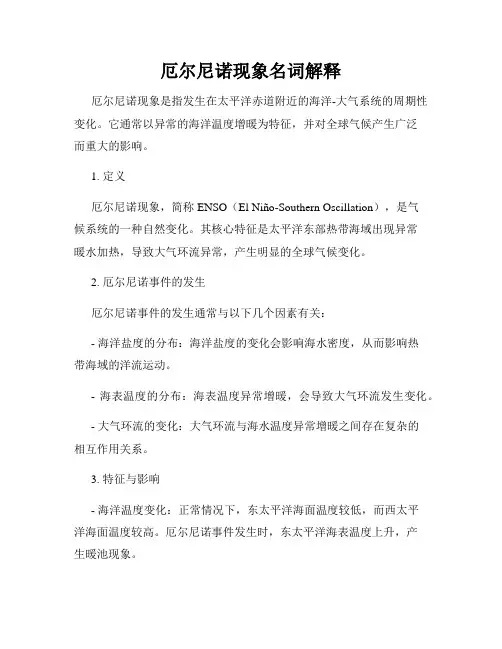 厄尔尼诺现象名词解释

厄尔尼诺现象是指发生在太平洋赤道附近的海洋-大气系统的周期性变化。它通常以异常的海洋温度增暖为特征，并对全球气候产生广泛而重大的影响。

1. 定义

厄尔尼诺现象，简称 ENSO（El Niño-Southern Oscillation），是气候系统的一种自然变化。其核心特征是太平洋东部热带海域出现异常暖水加热，导致大气环流异常，产生明显的全球气候变化。

2. 厄尔尼诺事件的发生

厄尔尼诺事件的发生通常与以下几个因素有关：

- 海洋盐度的分布：海洋盐度的变化会影响海水密度，从而影响热带海域的洋流运动。

- 海表温度的分布：海表温度异常增暖，会导致大气环流发生变化。

- 大气环流的变化：大气环流与海水温度异常增暖之间存在复杂的相互作用关系。

3. 特征与影响

- 海洋温度变化：正常情况下，东太平洋海面温度较低，而西太平洋海面温度较高。厄尔尼诺事件发生时，东太平洋海表温度上升，产生暖池现象。